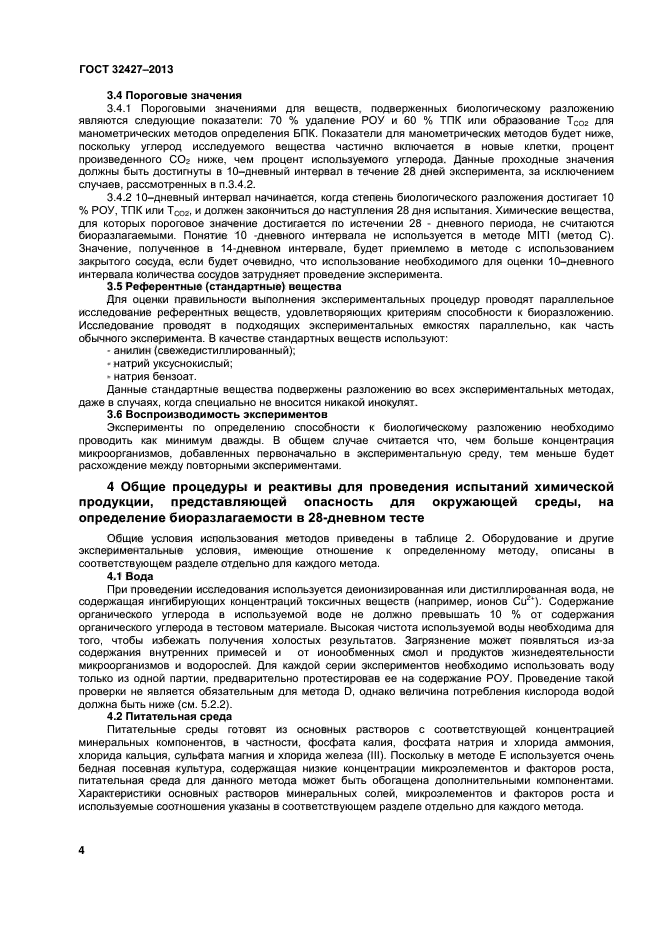 ГОСТ 32427–2013

3.4 Пороговые значения

3.4.1 Пороговыми значениями для веществ, подверженных биологическому разложению являются следующие показатели: 70 % удаление РОУ и 60 % ТПК или образование $T_{CO2}$ для манометрических методов определения БПК. Показатели для манометрических методов будет ниже, поскольку углерод исследуемого вещества частично включается в новые клетки, процент произведенного $CO_2$ ниже, чем процент используемого углерода. Данные проходные значения должны быть достигнуты в 10–дневный интервал в течение 28 дней эксперимента, за исключением случаев, рассмотренных в п.3.4.2.

3.4.2 10–дневный интервал начинается, когда степень биологического разложения достигает 10 % РОУ, ТПК или $T_{CO2}$, и должен закончиться до наступления 28 дня испытания. Химические вещества, для которых пороговое значение достигается по истечении 28 - дневного периода, не считаются биоразлагаемыми. Понятие 10 -дневного интервала не используется в методе MITI (метод С). Значение, полученное в 14-дневном интервале, будет приемлемо в методе с использованием закрытого сосуда, если будет очевидно, что использование необходимого для оценки 10–дневного интервала количества сосудов затрудняет проведение эксперимента.

3.5 Референтные (стандартные) вещества

Для оценки правильности выполнения экспериментальных процедур проводят параллельное исследование референтных веществ, удовлетворяющих критериям способности к биоразложению. Исследование проводят в подходящих экспериментальных емкостях параллельно, как часть обычного эксперимента. В качестве стандартных веществ используют:
- анилин (свежедистиллированный);
- натрий уксуснокислый;
- натрия бензоат.

Данные стандартные вещества подвержены разложению во всех экспериментальных методах, даже в случаях, когда специально не вносится никакой инокулят.

3.6 Воспроизводимость экспериментов

Эксперименты по определению способности к биологическому разложению необходимо проводить как минимум дважды. В общем случае считается что, чем больше концентрация микроорганизмов, добавленных первоначально в экспериментальную среду, тем меньше будет расхождение между повторными экспериментами.

4 Общие процедуры и реактивы для проведения испытаний химической продукции, представляющей опасность для окружающей среды, на определение биоразлагаемости в 28-дневном тесте

Общие условия использования методов приведены в таблице 2. Оборудование и другие экспериментальные условия, имеющие отношение к определенному методу, описаны в соответствующем разделе отдельно для каждого метода.

4.1 Вода

При проведении исследования используется деионизированная или дистиллированная вода, не содержащая ингибирующих концентраций токсичных веществ (например, ионов $Cu^{2+}$). Содержание органического углерода в используемой воде не должно превышать 10 % от содержания органического углерода в тестовом материале. Высокая чистота используемой воды необходима для того, чтобы избежать получения холостых результатов. Загрязнение может появляться из-за содержания внутренних примесей и от ионообменных смол и продуктов жизнедеятельности микроорганизмов и водорослей. Для каждой серии экспериментов необходимо использовать воду только из одной партии, предварительно протестировав ее на содержание РОУ. Проведение такой проверки не является обязательным для метода D, однако величина потребления кислорода водой должна быть ниже (см. 5.2.2).

4.2 Питательная среда

Питательные среды готовят из основных растворов с соответствующей концентрацией минеральных компонентов, в частности, фосфата калия, фосфата натрия и хлорида аммония, хлорида кальция, сульфата магния и хлорида железа (III). Поскольку в методе Е используется очень бедная посевная культура, содержащая низкие концентрации микроэлементов и факторов роста, питательная среда для данного метода может быть обогащена дополнительными компонентами. Характеристики основных растворов минеральных солей, микроэлементов и факторов роста и используемые соотношения указаны в соответствующем разделе отдельно для каждого метода.

4